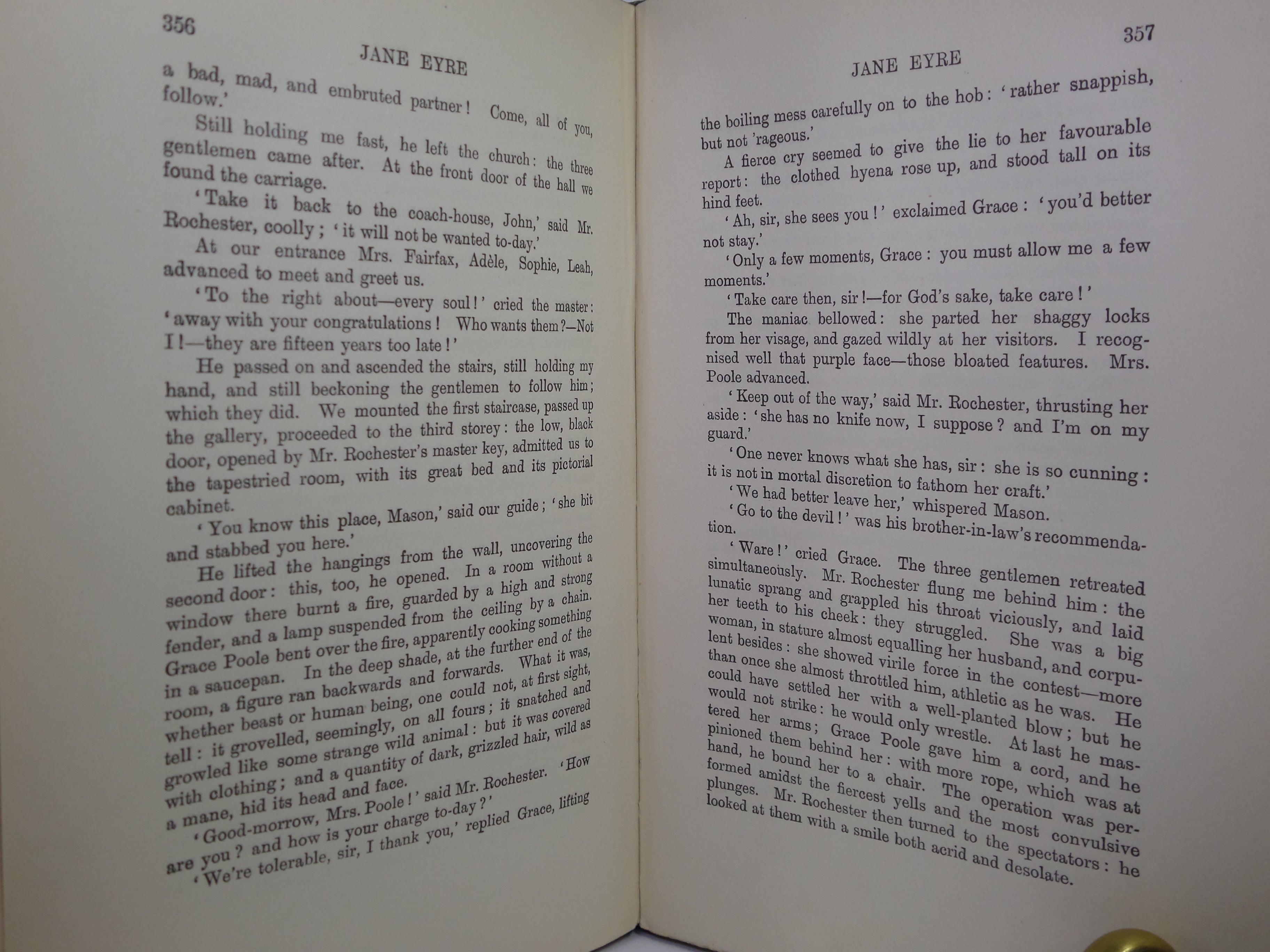 356

JANE EYRE

a bad, mad, and embruted partner! Come, all of you, follow.'

Still holding me fast, he left the church: the three gentlemen came after. At the front door of the hall we found the carriage.

'Take it back to the coach-house, John,' said Mr. Rochester, coolly; 'it will not be wanted to-day.'

At our entrance Mrs. Fairfax, Adèle, Sophie, Leah, advanced to meet and greet us.

'To the right about—every soul!' cried the master: 'away with your congratulations! Who wants them?—Not I!—they are fifteen years too late!'

He passed on and ascended the stairs, still holding my hand, and still beckoning the gentlemen to follow him; which they did. We mounted the first staircase, passed up the gallery, proceeded to the third storey: the low, black door, opened by Mr. Rochester's master key, admitted us to the tapestried room, with its great bed and its pictorial cabinet.

'You know this place, Mason,' said our guide; 'she bit and stabbed you here.'

He lifted the hangings from the wall, uncovering the second door: this, too, he opened. In a room without a window there burnt a fire, guarded by a high and strong fender, and a lamp suspended from the ceiling by a chain. Grace Poole bent over the fire, apparently cooking something in a saucepan. In the deep shade, at the further end of the room, a figure ran backwards and forwards. What it was, whether beast or human being, one could not, at first sight, tell: it grovelled, seemingly, on all fours; it snatched and growled like some strange wild animal: but it was covered with clothing; and a quantity of dark, grizzled hair, wild as a mane, hid its head and face.

'Good-morrow, Mrs. Poole!' said Mr. Rochester. 'How are you? and how is your charge to-day?'

'We're tolerable, sir, I thank you,' replied Grace, lifting

357

JANE EYRE

the boiling mess carefully on to the hob: 'rather snappish, but not 'rageous.'

A fierce cry seemed to give the lie to her favourable report: the clothed hyena rose up, and stood tall on its hind feet.

'Ah, sir, she sees you!' exclaimed Grace: 'you'd better not stay.'

'Only a few moments, Grace: you must allow me a few moments.'

'Take care then, sir!—for God's sake, take care!'

The maniac bellowed: she parted her shaggy locks from her visage, and gazed wildly at her visitors. I recognised well that purple face—those bloated features. Mrs. Poole advanced.

'Keep out of the way,' said Mr. Rochester, thrusting her aside: 'she has no knife now, I suppose? and I'm on my guard.'

'One never knows what she has, sir: she is so cunning: it is not in mortal discretion to fathom her craft.'

'We had better leave her,' whispered Mason.

'Go to the devil!' was his brother-in-law's recommendation.

'Ware!' cried Grace. The three gentlemen retreated simultaneously. Mr. Rochester flung me behind him: the lunatic sprang and grappled his throat viciously, and laid her teeth to his cheek: they struggled. She was a big woman, in stature almost equalling her husband, and corpulent besides: she showed virile force in the contest—more than once she almost throttled him, athletic as he was. He could have settled her with a well-planted blow; but he would not strike: he would only wrestle. At last he mastered her arms; Grace Poole gave him a cord, and he pinioned them behind her: with more rope, which was at hand, he bound her to a chair. The operation was performed amidst the fiercest yells and the most convulsive plunges. Mr. Rochester then turned to the spectators: he looked at them with a smile both acrid and desolate.